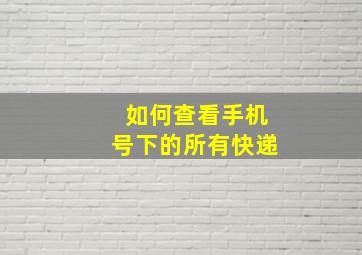 如何查看手机号下的所有快递